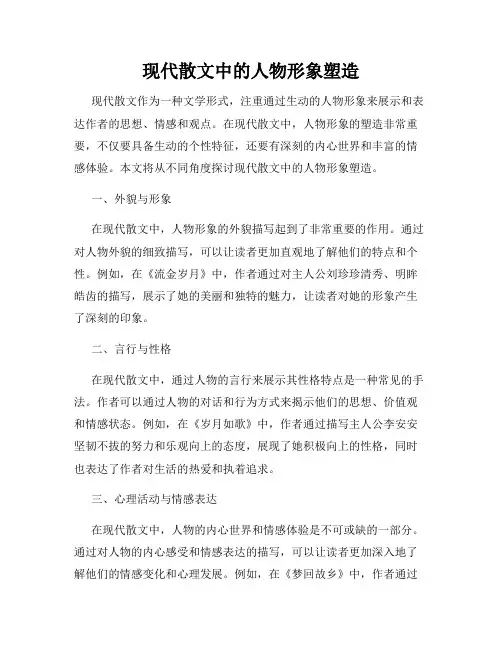 现代散文中的人物形象塑造

现代散文作为一种文学形式，注重通过生动的人物形象来展示和表达作者的思想、情感和观点。在现代散文中，人物形象的塑造非常重要，不仅要具备生动的个性特征，还要有深刻的内心世界和丰富的情感体验。本文将从不同角度探讨现代散文中的人物形象塑造。

一、外貌与形象

在现代散文中，人物形象的外貌描写起到了非常重要的作用。通过对人物外貌的细致描写，可以让读者更加直观地了解他们的特点和个性。例如，在《流金岁月》中，作者通过对主人公刘珍珍清秀、明眸皓齿的描写，展示了她的美丽和独特的魅力，让读者对她的形象产生了深刻的印象。

二、言行与性格

在现代散文中，通过人物的言行来展示其性格特点是一种常见的手法。作者可以通过人物的对话和行为方式来揭示他们的思想、价值观和情感状态。例如，在《岁月如歌》中，作者通过描写主人公李安安坚韧不拔的努力和乐观向上的态度，展现了她积极向上的性格，同时也表达了作者对生活的热爱和执着追求。

三、心理活动与情感表达

在现代散文中，人物的内心世界和情感体验是不可或缺的一部分。通过对人物的内心感受和情感表达的描写，可以让读者更加深入地了解他们的情感变化和心理发展。例如，在《梦回故乡》中，作者通过